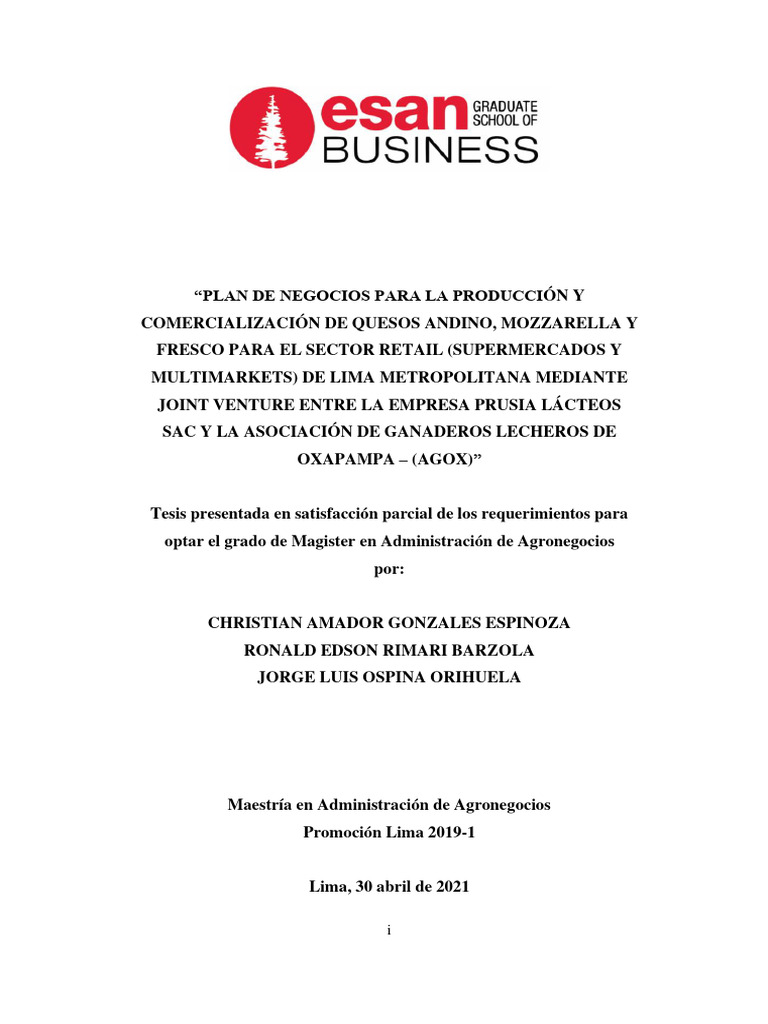 esan GRADUATE SCHOOL OF BUSINESS

“PLAN DE NEGOCIOS PARA LA PRODUCCIÓN Y COMERCIALIZACIÓN DE QUESOS ANDINO, MOZZARELLA Y FRESCO PARA EL SECTOR RETAIL (SUPERMERCADOS Y MULTIMARKETS) DE LIMA METROPOLITANA MEDIANTE JOINT VENTURE ENTRE LA EMPRESA PRUSIA LÁCTEOS SAC Y LA ASOCIACIÓN DE GANADEROS LECHEROS DE OXAPAMPA – (AGOX)”

Tesis presentada en satisfacción parcial de los requerimientos para optar el grado de Magister en Administración de Agronegocios por:

CHRISTIAN AMADOR GONZALES ESPINOZA
RONALD EDSON RIMARI BARZOLA
JORGE LUIS OSPINA ORIHUELA

Maestría en Administración de Agronegocios
Promoción Lima 2019-1

Lima, 30 abril de 2021

i